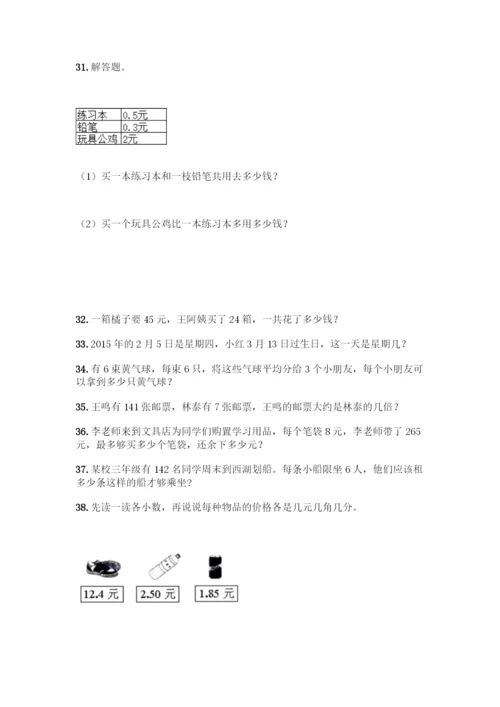 31. 解答题。

| 练习本 | 0.5元 |
|---|---|
| 铅笔 | 0.3元 |
| 玩具公鸡 | 2元 |

（1）买一本练习本和一枝铅笔共用去多少钱？

（2）买一个玩具公鸡比一本练习本多用多少钱？

32. 一箱橘子要 45 元，王阿姨买了 24 箱，一共花了多少钱？

33. 2015 年的 2 月 5 日是星期四，小红 3 月 13 日过生日，这一天是星期几？

34. 有 6 束黄气球，每束 6 只，将这些气球平均分给 3 个小朋友，每个小朋友可以拿到多少只黄气球？

35. 王鸣有 141 张邮票，林泰有 7 张邮票，王鸣的邮票大约是林泰的几倍？

36. 李老师来到文具店为同学们购置学习用品，每个笔袋 8 元，李老师带了 265 元，最多够买多少个笔袋，还余下多少元？

37. 某校三年级有 142 名同学周末到西湖划船。每条小船限坐 6 人，他们应该租多少条这样的船才够乘坐？

38. 先读一读各小数，再说说每种物品的价格各是几元几角几分。

12.4 元
2.50 元
1.85 元